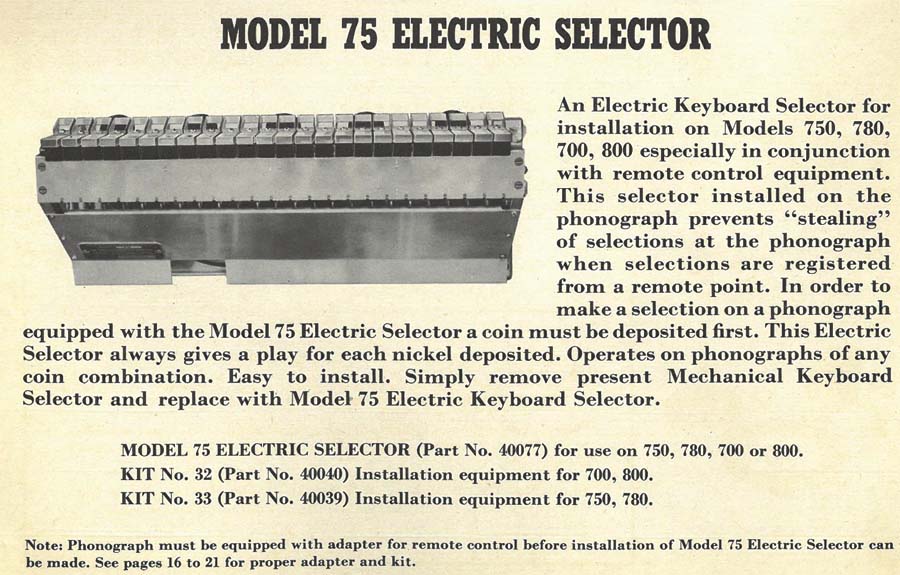 MODEL 75 ELECTRIC SELECTOR

An Electric Keyboard Selector for installation on Models 750, 780, 700, 800 especially in conjunction with remote control equipment. This selector installed on the phonograph prevents "stealing" of selections at the phonograph when selections are registered from a remote point. In order to make a selection on a phonograph equipped with the Model 75 Electric Selector a coin must be deposited first. This Electric Selector always gives a play for each nickel deposited. Operates on phonographs of any coin combination. Easy to install. Simply remove present Mechanical Keyboard Selector and replace with Model 75 Electric Keyboard Selector.

MODEL 75 ELECTRIC SELECTOR (Part No. 40077) for use on 750, 780, 700 or 800.
KIT No. 32 (Part No. 40040) Installation equipment for 700, 800.
KIT No. 33 (Part No. 40039) Installation equipment for 750, 780.

Note: Phonograph must be equipped with adapter for remote control before installation of Model 75 Electric Selector can be made. See pages 16 to 21 for proper adapter and kit.